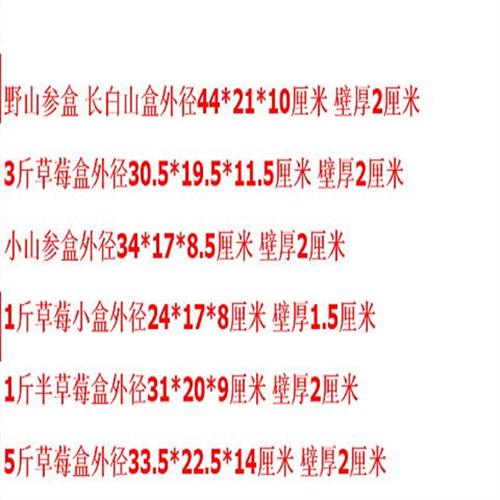 野山参盒 长白山盒外径44*21*10厘米 壁厚2厘米

3斤草莓盒外径30.5*19.5*11.5厘米 壁厚2厘米

小山参盒外径34*17*8.5厘米 壁厚2厘米

1斤草莓小盒外径24*17*8厘米 壁厚1.5厘米

1斤半草莓盒外径31*20*9厘米 壁厚2厘米

5斤草莓盒外径33.5*22.5*14厘米 壁厚2厘米